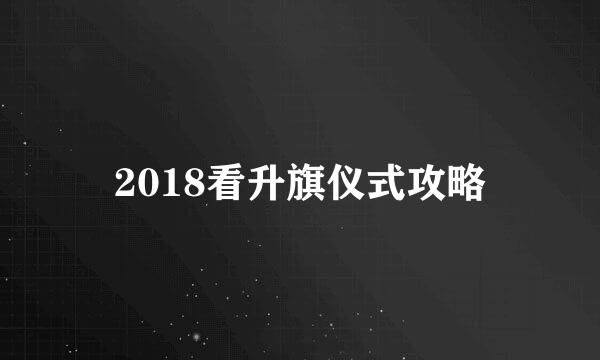 2018看升旗仪式攻略